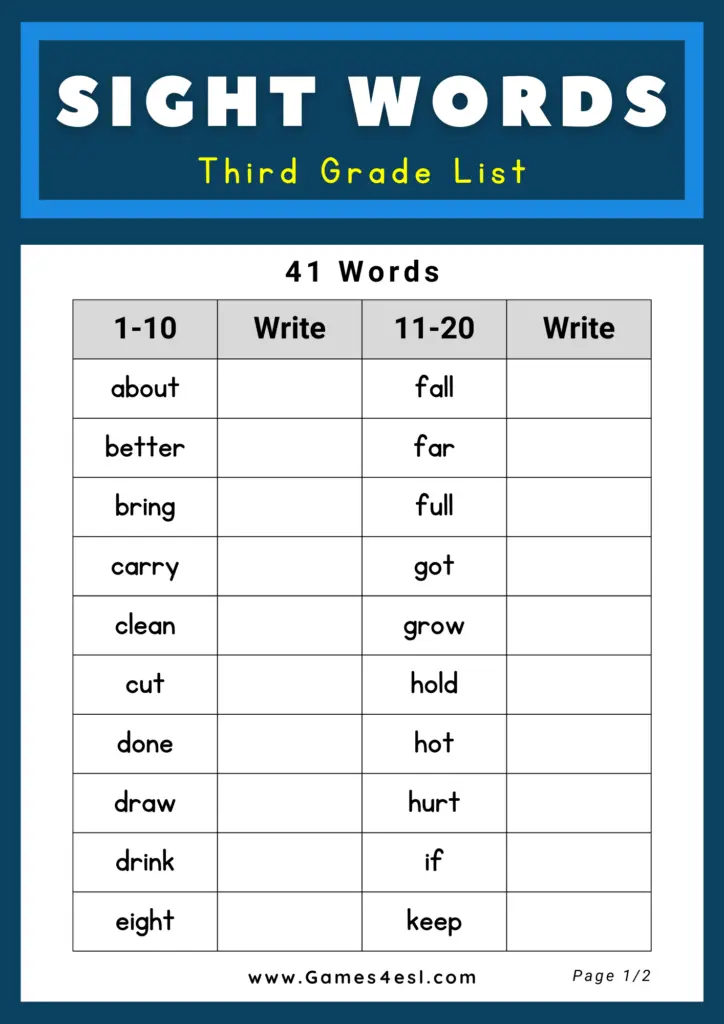 SIGHT WORDS
Third Grade List

41 Words

| 1-10 | Write | 11-20 | Write |
|---|---|---|---|
| about | | fall | |
| better | | far | |
| bring | | full | |
| carry | | got | |
| clean | | grow | |
| cut | | hold | |
| done | | hot | |
| draw | | hurt | |
| drink | | if | |
| eight | | keep | |

www.Games4esl.com

Page 1/2